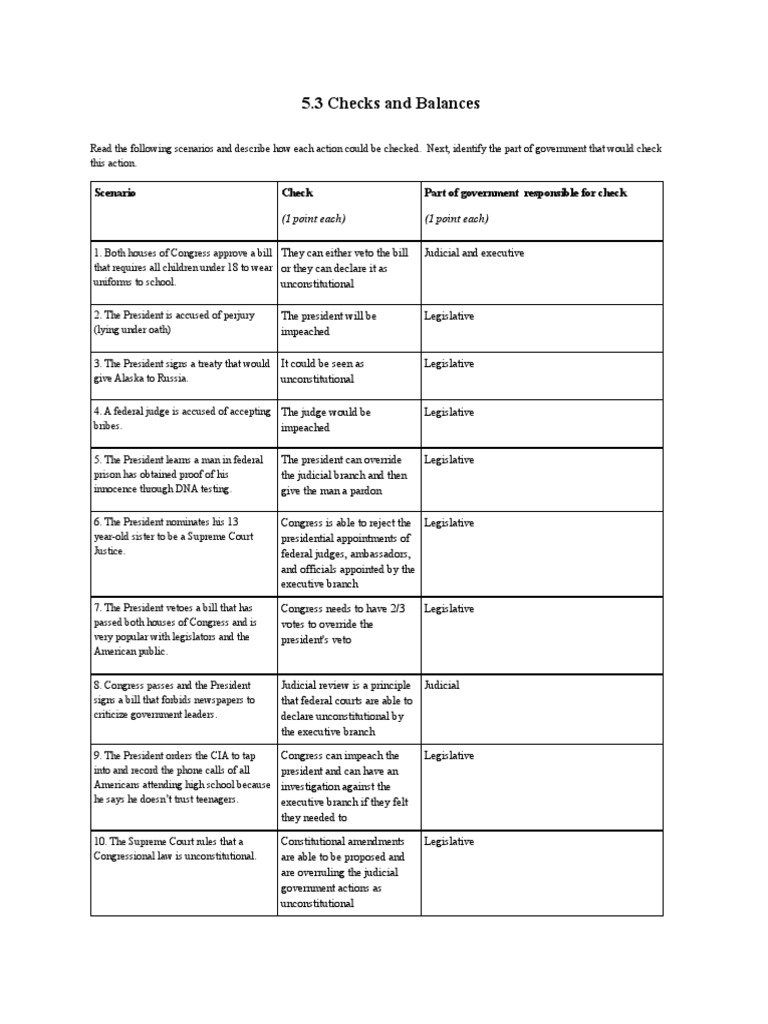 5.3 Checks and Balances

Read the following scenarios and describe how each action could be checked. Next, identify the part of government that would check this action.

| Scenario | Check (1 point each) | Part of government responsible for check (1 point each) |
|---|---|---|
| 1. Both houses of Congress approve a bill that requires all children under 18 to wear uniforms to school. | They can either veto the bill or they can declare it as unconstitutional | Judicial and executive |
| 2. The President is accused of perjury (lying under oath) | The president will be impeached | Legislative |
| 3. The President signs a treaty that would give Alaska to Russia. | It could be seen as unconstitutional | Legislative |
| 4. A federal judge is accused of accepting bribes. | The judge would be impeached | Legislative |
| 5. The President learns a man in federal prison has obtained proof of his innocence through DNA testing. | The president can override the judicial branch and then give the man a pardon | Legislative |
| 6. The President nominates his 13 year-old sister to be a Supreme Court Justice. | Congress is able to reject the presidential appointments of federal judges, ambassadors, and officials appointed by the executive branch | Legislative |
| 7. The President vetoes a bill that has passed both houses of Congress and is very popular with legislators and the American public. | Congress needs to have 2/3 votes to override the president's veto | Legislative |
| 8. Congress passes and the President signs a bill that forbids newspapers to criticize government leaders. | Judicial review is a principle that federal courts are able to declare unconstitutional by the executive branch | Judicial |
| 9. The President orders the CIA to tap into and record the phone calls of all Americans attending high school because he says he doesn't trust teenagers. | Congress can impeach the president and can have an investigation against the executive branch if they felt they needed to | Legislative |
| 10. The Supreme Court rules that a Congressional law is unconstitutional. | Constitutional amendments are able to be proposed and are overruling the judicial government actions as unconstitutional | Legislative |